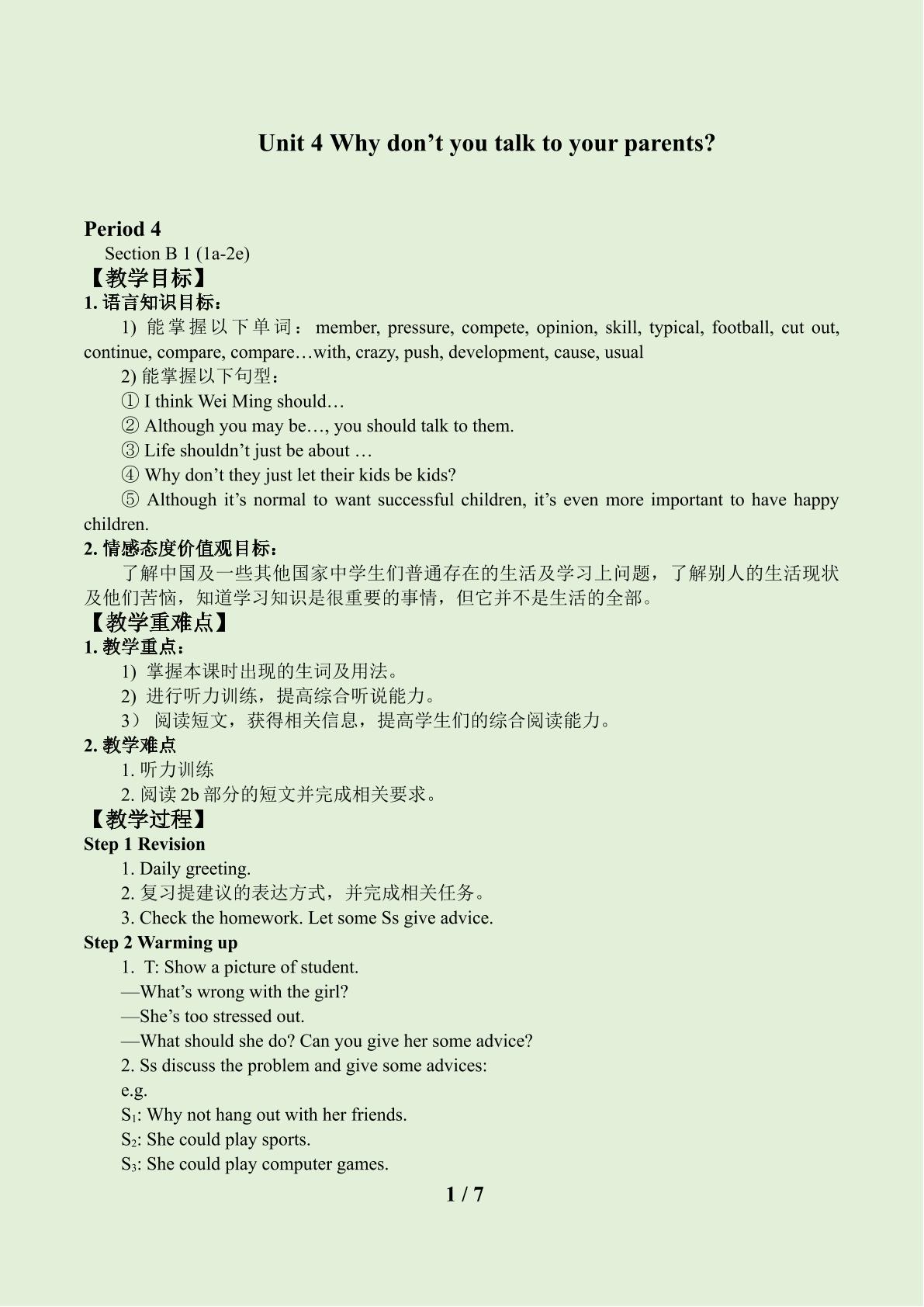 Unit 4 Why don't you talk to your parents?

Period 4

Section B 1 (1a-2e)

【教学目标】

1.语言知识目标：

1)能掌握以下单词：member, pressure, compete, opinion, skill, typical, football, cut out, continue, compare, compare…with, crazy, push, development, cause, usual

2)能掌握以下句型：

① I think Wei Ming should…

② Although you may be…, you should talk to them.

③ Life shouldn't just be about …

④ Why don't they just let their kids be kids?

⑤ Although it's normal to want successful children, it's even more important to have happy children.

2.情感态度价值观目标：

了解中国及一些其他国家中学生们普通存在的生活及学习上问题，了解别人的生活现状及他们苦恼，知道学习知识是很重要的事情，但它并不是生活的全部。

【教学重难点】

1.教学重点：

1)掌握本课时出现的生词及用法。

2)进行听力训练，提高综合听说能力。

3）阅读短文，获得相关信息，提高学生们的综合阅读能力。

2.教学难点

1.听力训练

2.阅读2b部分的短文并完成相关要求。

【教学过程】

Step 1 Revision

1. Daily greeting.

2.复习提建议的表达方式，并完成相关任务。

3. Check the homework. Let some Ss give advice.

Step 2 Warming up

1. T: Show a picture of student.

—What's wrong with the girl?

—She's too stressed out.

—What should she do? Can you give her some advice?

2. Ss discuss the problem and give some advices:

e.g.

$S_1$: Why not hang out with her friends.

$S_2$: She could play sports.

$S_3$: She could play computer games.

1 / 7